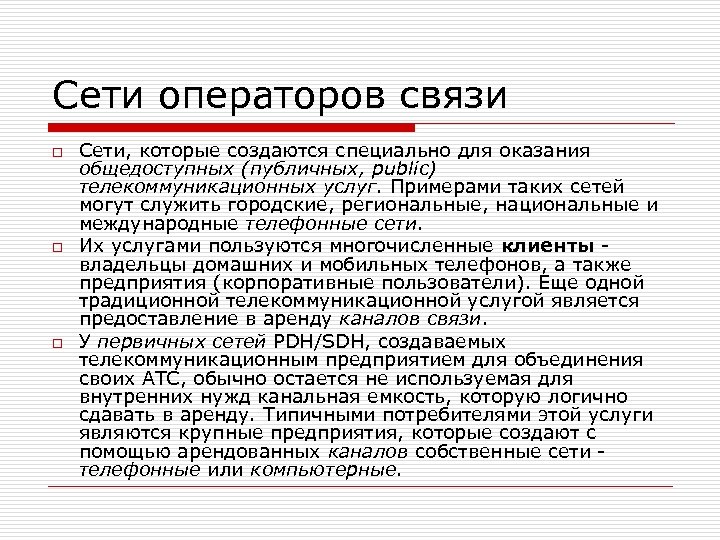 Сети операторов связи

Сети, которые создаются специально для оказания общедоступных (публичных, public) телекоммуникационных услуг. Примерами таких сетей могут служить городские, региональные, национальные и международные телефонные сети.

Их услугами пользуются многочисленные клиенты - владельцы домашних и мобильных телефонов, а также предприятия (корпоративные пользователи). Еще одной традиционной телекоммуникационной услугой является предоставление в аренду каналов связи.

У первичных сетей PDH/SDH, создаваемых телекоммуникационным предприятием для объединения своих АТС, обычно остается не используемая для внутренних нужд канальная емкость, которую логично сдавать в аренду. Типичными потребителями этой услуги являются крупные предприятия, которые создают с помощью арендованных каналов собственные сети - телефонные или компьютерные.